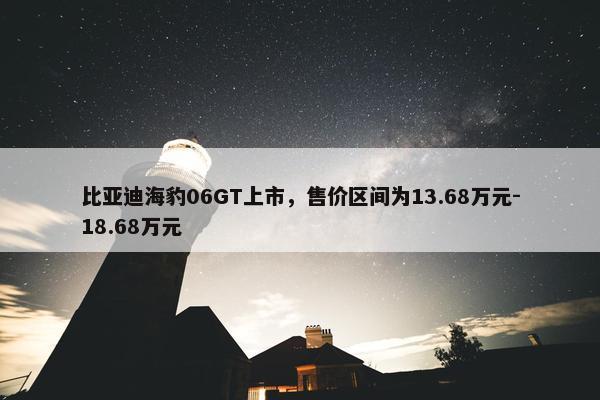 比亚迪海豹06GT上市，售价区间为13.68万元-18.68万元